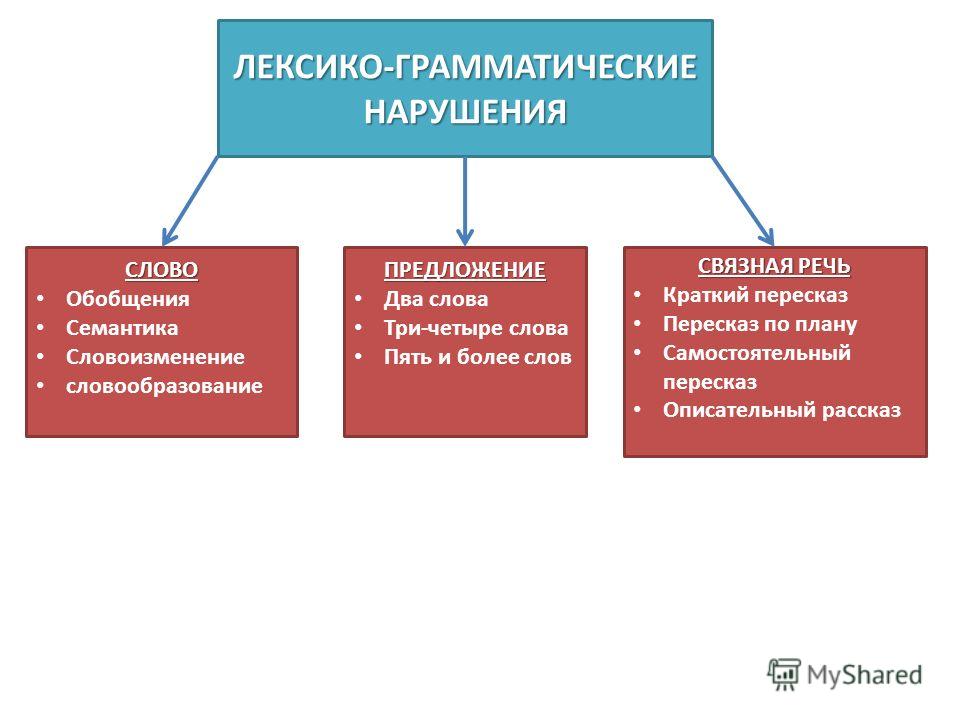 ЛЕКСИКО-ГРАММАТИЧЕСКИЕ НАРУШЕНИЯ

СЛОВО
• Обобщения
• Семантика
• Словоизменение
• словообразование

ПРЕДЛОЖЕНИЕ
• Два слова
• Три-четыре слова
• Пять и более слов

СВЯЗНАЯ РЕЧЬ
• Краткий пересказ
• Пересказ по плану
• Самостоятельный пересказ
• Описательный рассказ

MyShared